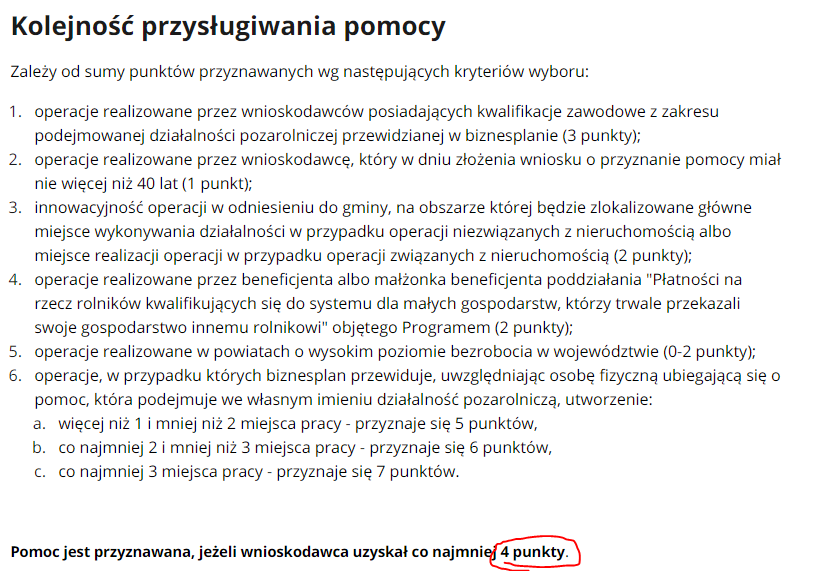 Kolejność przysługiwania pomocy

Zależy od sumy punktów przyznawanych wg następujących kryteriów wyboru:

1. operacje realizowane przez wnioskodawców posiadających kwalifikacje zawodowe z zakresu podejmowanej działalności pozarolniczej przewidzianej w biznesplanie (3 punkty);
2. operacje realizowane przez wnioskodawcę, który w dniu złożenia wniosku o przyznanie pomocy miał nie więcej niż 40 lat (1 punkt);
3. innowacyjność operacji w odniesieniu do gminy, na obszarze której będzie zlokalizowane główne miejsce wykonywania działalności w przypadku operacji niezwiązanych z nieruchomością albo miejsce realizacji operacji w przypadku operacji związanych z nieruchomością (2 punkty);
4. operacje realizowane przez beneficjenta albo małżonka beneficjenta poddziałania "Płatności na rzecz rolników kwalifikujących się do systemu dla małych gospodarstw, którzy trwale przekazali swoje gospodarstwo innemu rolnikowi" objętego Programem (2 punkty);
5. operacje realizowane w powiatach o wysokim poziomie bezrobocia w województwie (0-2 punkty);
6. operacje, w przypadku których biznesplan przewiduje, uwzględniając osobę fizyczną ubiegającą się o pomoc, która podejmuje we własnym imieniu działalność pozarolniczą, utworzenie:
a. więcej niż 1 i mniej niż 2 miejsca pracy - przyznaje się 5 punktów,
b. co najmniej 2 i mniej niż 3 miejsca pracy - przyznaje się 6 punktów,
c. co najmniej 3 miejsca pracy - przyznaje się 7 punktów.

Pomoc jest przyznawana, jeżeli wnioskodawca uzyskał co najmniej 4 punkty.